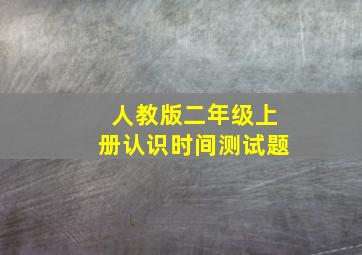 人教版二年级上册认识时间测试题